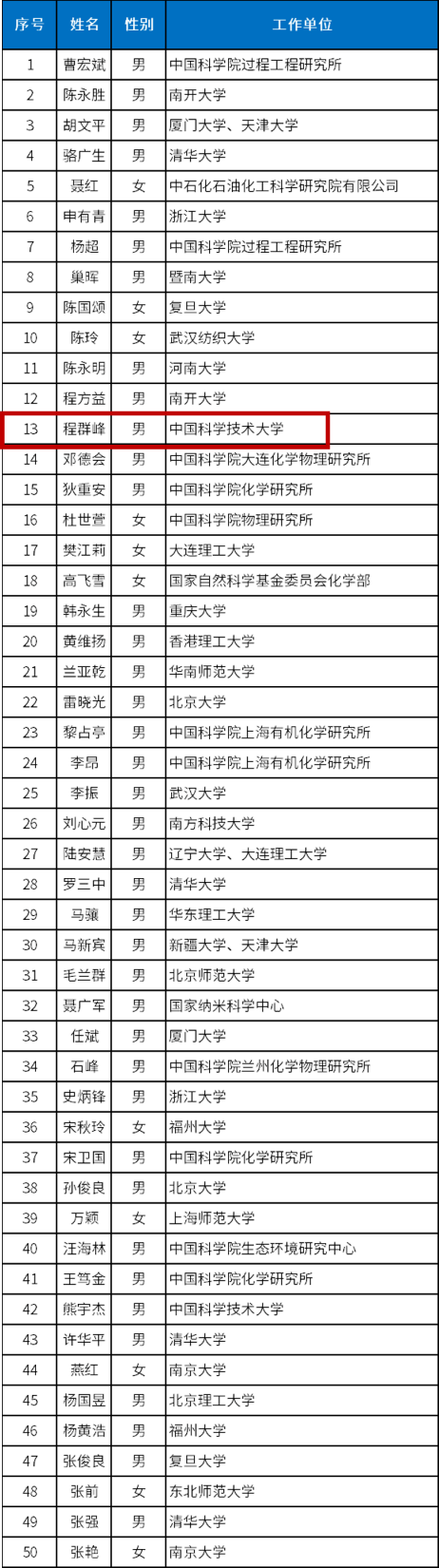 | 序号 | 姓名 | 性别 | 工作单位 |
|---|---|---|---|
| 1 | 曹宏斌 | 男 | 中国科学院过程工程研究所 |
| 2 | 陈永胜 | 男 | 南开大学 |
| 3 | 胡文平 | 男 | 厦门大学、天津大学 |
| 4 | 骆广生 | 男 | 清华大学 |
| 5 | 聂红 | 女 | 中石化石油化工科学研究院有限公司 |
| 6 | 申有青 | 男 | 浙江大学 |
| 7 | 杨超 | 男 | 中国科学院过程工程研究所 |
| 8 | 巢晖 | 男 | 暨南大学 |
| 9 | 陈国颂 | 女 | 复旦大学 |
| 10 | 陈玲 | 女 | 武汉纺织大学 |
| 11 | 陈永明 | 男 | 河南大学 |
| 12 | 程方益 | 男 | 南开大学 |
| 13 | 程群峰 | 男 | 中国科学技术大学 |
| 14 | 邓德会 | 男 | 中国科学院大连化学物理研究所 |
| 15 | 狄重安 | 男 | 中国科学院化学研究所 |
| 16 | 杜世萱 | 女 | 中国科学院物理研究所 |
| 17 | 樊江莉 | 女 | 大连理工大学 |
| 18 | 高飞雪 | 女 | 国家自然科学基金委员会化学部 |
| 19 | 韩永生 | 男 | 重庆大学 |
| 20 | 黄维扬 | 男 | 香港理工大学 |
| 21 | 兰亚乾 | 男 | 华南师范大学 |
| 22 | 雷晓光 | 男 | 北京大学 |
| 23 | 黎占亭 | 男 | 中国科学院上海有机化学研究所 |
| 24 | 李昂 | 男 | 中国科学院上海有机化学研究所 |
| 25 | 李振 | 男 | 武汉大学 |
| 26 | 刘心元 | 男 | 南方科技大学 |
| 27 | 陆安慧 | 男 | 辽宁大学、大连理工大学 |
| 28 | 罗三中 | 男 | 清华大学 |
| 29 | 马骧 | 男 | 华东理工大学 |
| 30 | 马新宾 | 男 | 新疆大学、天津大学 |
| 31 | 毛兰群 | 男 | 北京师范大学 |
| 32 | 聂广军 | 男 | 国家纳米科学中心 |
| 33 | 任斌 | 男 | 厦门大学 |
| 34 | 石峰 | 男 | 中国科学院兰州化学物理研究所 |
| 35 | 史炳锋 | 男 | 浙江大学 |
| 36 | 宋秋玲 | 女 | 福州大学 |
| 37 | 宋卫国 | 男 | 中国科学院化学研究所 |
| 38 | 孙俊良 | 男 | 北京大学 |
| 39 | 万颖 | 女 | 上海师范大学 |
| 40 | 汪海林 | 男 | 中国科学院生态环境研究中心 |
| 41 | 王笃金 | 男 | 中国科学院化学研究所 |
| 42 | 熊宇杰 | 男 | 中国科学技术大学 |
| 43 | 许华平 | 男 | 清华大学 |
| 44 | 燕红 | 女 | 南京大学 |
| 45 | 杨国昱 | 男 | 北京理工大学 |
| 46 | 杨黄浩 | 男 | 福州大学 |
| 47 | 张俊良 | 男 | 复旦大学 |
| 48 | 张前 | 女 | 东北师范大学 |
| 49 | 张强 | 男 | 清华大学 |
| 50 | 张艳 | 女 | 南京大学 |